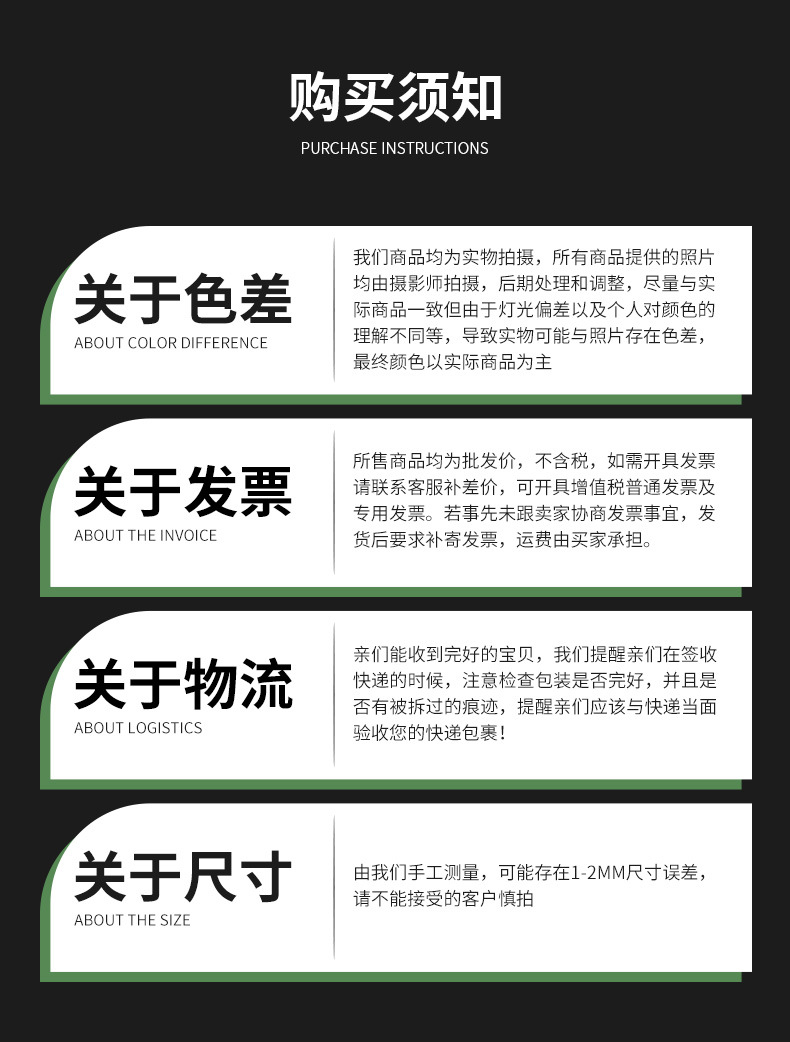 购买须知

PURCHASE INSTRUCTIONS

关于色差

ABOUT COLOR DIFFERENCE

我们商品均为实物拍摄，所有商品提供的照片均由摄影师拍摄，后期处理和调整，尽量与实际商品一致但由于灯光偏差以及个人对颜色的理解不同等，导致实物可能与照片存在色差，最终颜色以实际商品为主

关于发票

ABOUT THE INVOICE

所售商品均为批发价，不含税，如需开具发票请联系客服补差价，可开具增值税普通发票及专用发票。若事先未跟卖家协商发票事宜，发货后要求补寄发票，运费由买家承担。

关于物流

ABOUT LOGISTICS

亲们能收到完好的宝贝，我们提醒亲们在签收快递的时候，注意检查包装是否完好，并且是否有被拆过的痕迹，提醒亲们应该与快递当面验收您的快递包裹！

关于尺寸

ABOUT THE SIZE

由我们手工测量，可能存在1-2MM尺寸误差，请不能接受的客户慎拍